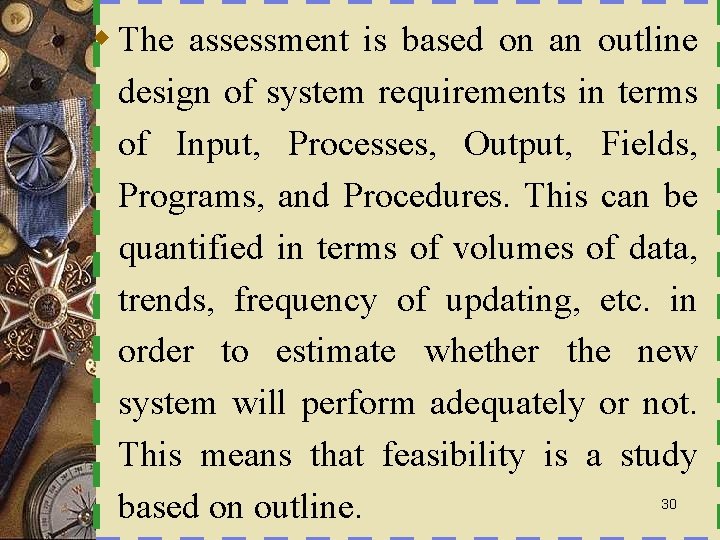 The assessment is based on an outline design of system requirements in terms of Input, Processes, Output, Fields, Programs, and Procedures. This can be quantified in terms of volumes of data, trends, frequency of updating, etc. in order to estimate whether the new system will perform adequately or not. This means that feasibility is a study based on outline.

30